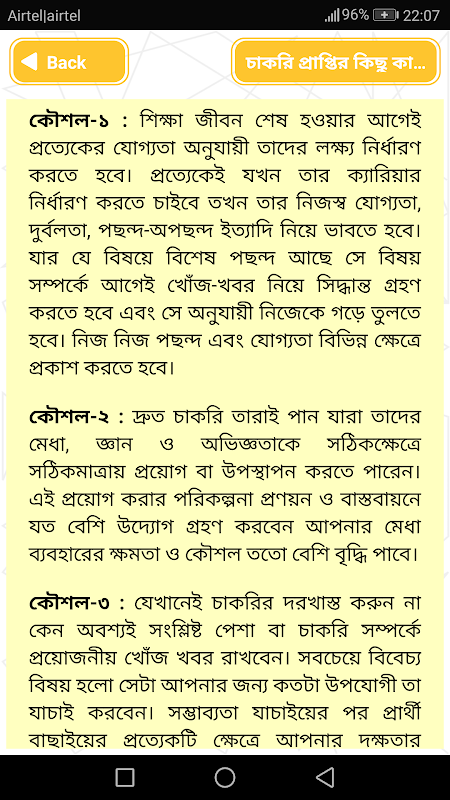 Airtel|airtel 96% 22:07

Back

চাকরি প্রাপ্তির কিছু কা...

কৌশল-১ : শিক্ষা জীবন শেষ হওয়ার আগেই প্রত্যেকের যোগ্যতা অনুযায়ী তাদের লক্ষ্য নির্ধারণ করতে হবে। প্রত্যেকেই যখন তার ক্যারিয়ার নির্ধারণ করতে চাইবে তখন তার নিজস্ব যোগ্যতা, দুর্বলতা, পছন্দ-অপছন্দ ইত্যাদি নিয়ে ভাবতে হবে। যার যে বিষয়ে বিশেষ পছন্দ আছে সে বিষয় সম্পর্কে আগেই খোঁজ-খবর নিয়ে সিদ্ধান্ত গ্রহণ করতে হবে এবং সে অনুযায়ী নিজেকে গড়ে তুলতে হবে। নিজ নিজ পছন্দ এবং যোগ্যতা বিভিন্ন ক্ষেত্রে প্রকাশ করতে হবে।

কৌশল-২ : দ্রুত চাকরি তারাই পান যারা তাদের মেধা, জ্ঞান ও অভিজ্ঞতাকে সঠিকক্ষেত্রে সঠিকমাত্রায় প্রয়োগ বা উপস্থাপন করতে পারেন। এই প্রয়োগ করার পরিকল্পনা প্রণয়ন ও বাস্তবায়নে যত বেশি উদ্যোগ গ্রহণ করবেন আপনার মেধা ব্যবহারের ক্ষমতা ও কৌশল ততো বেশি বৃদ্ধি পাবে।

কৌশল-৩ : যেখানেই চাকরির দরখাস্ত করুন না কেন অবশ্যই সংশ্লিষ্ট পেশা বা চাকরি সম্পর্কে প্রয়োজনীয় খোঁজ খবর রাখবেন। সবচেয়ে বিবেচ্য বিষয় হলো সেটা আপনার জন্য কতটা উপযোগী তা যাচাই করবেন। সম্ভাব্যতা যাচাইয়ের পর প্রার্থী বাছাইয়ের প্রত্যেকটি ক্ষেত্রে আপনার দক্ষতার